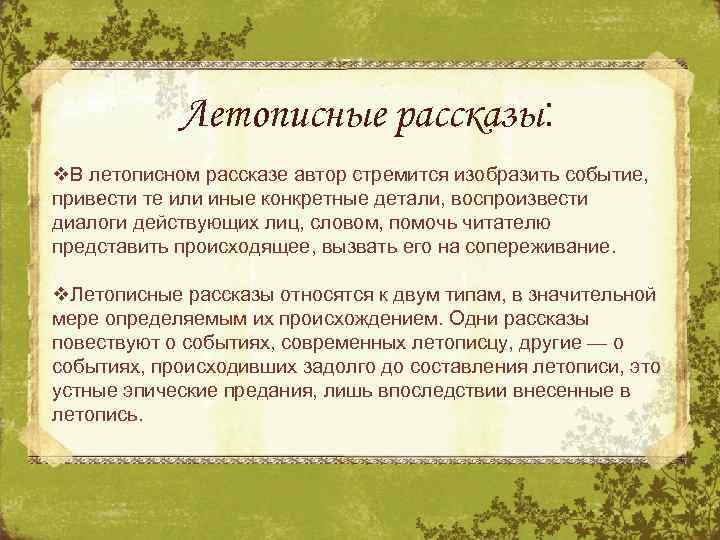 Летописные рассказы:

❖В летописном рассказе автор стремится изобразить событие, привести те или иные конкретные детали, воспроизвести диалоги действующих лиц, словом, помочь читателю представить происходящее, вызвать его на сопереживание.

❖Летописные рассказы относятся к двум типам, в значительной мере определяемым их происхождением. Одни рассказы повествуют о событиях, современных летописцу, другие — о событиях, происходивших задолго до составления летописи, это устные эпические предания, лишь впоследствии внесенные в летопись.